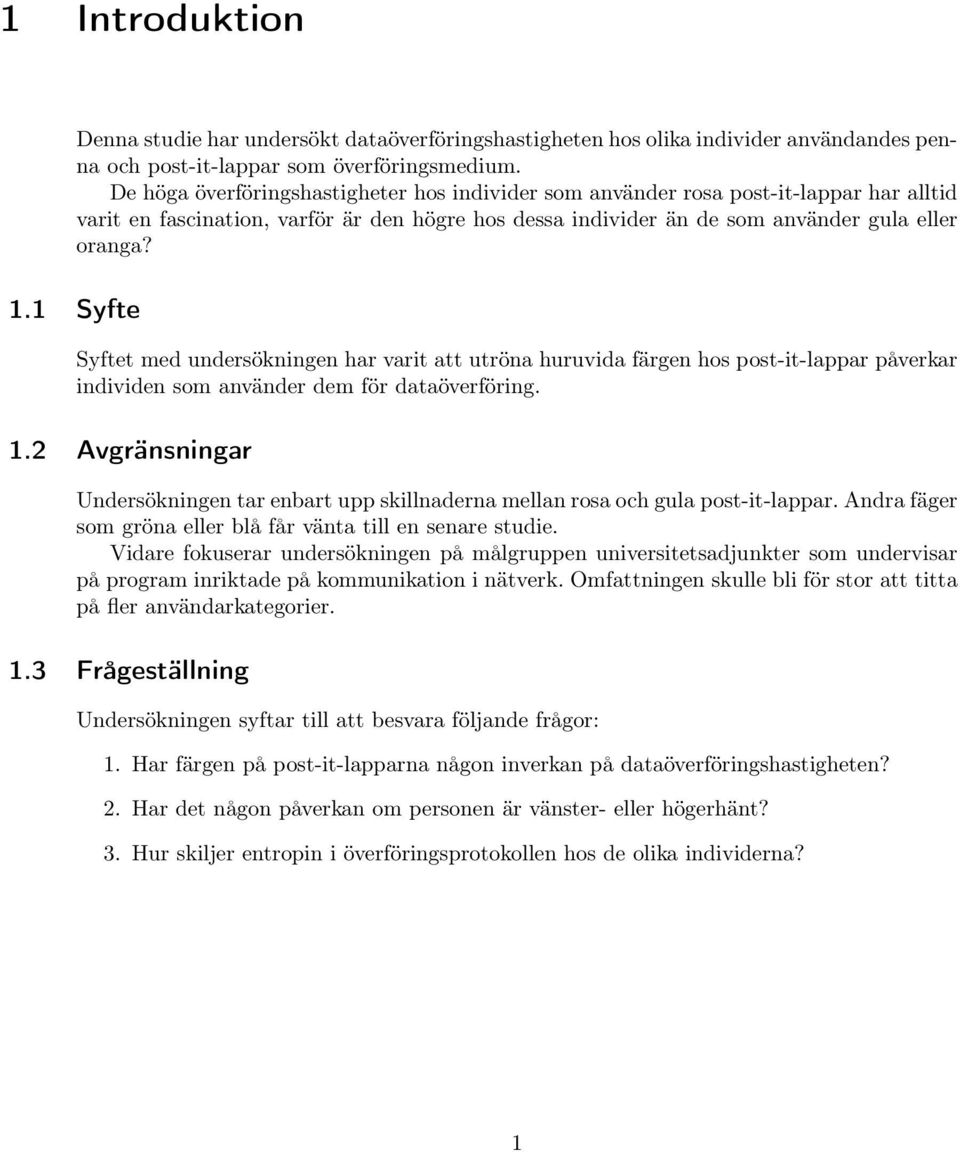 1 Introduktion

Denna studie har undersökt dataöverföringshastigheten hos olika individer användandes penna och post-it-lappar som överföringsmedium.

De höga överföringshastigheter hos individer som använder rosa post-it-lappar har alltid varit en fascination, varför är den högre hos dessa individer än de som använder gula eller oranga?

1.1 Syfte

Syftet med undersökningen har varit att utröna huruvida färgen hos post-it-lappar påverkar individen som använder dem för dataöverföring.

1.2 Avgränsningar

Undersökningen tar enbart upp skillnaderna mellan rosa och gula post-it-lappar. Andra fäger som gröna eller blå får vänta till en senare studie.

Vidare fokuserar undersökningen på målgruppen universitetsadjunkter som undervisar på program inriktade på kommunikation i nätverk. Omfattningen skulle bli för stor att titta på fler användarkategorier.

1.3 Frågeställning

Undersökningen syftar till att besvara följande frågor:

1. Har färgen på post-it-lapparna någon inverkan på dataöverföringshastigheten?

2. Har det någon påverkan om personen är vänster- eller högerhänt?

3. Hur skiljer entropin i överföringsprotokollen hos de olika individerna?

1